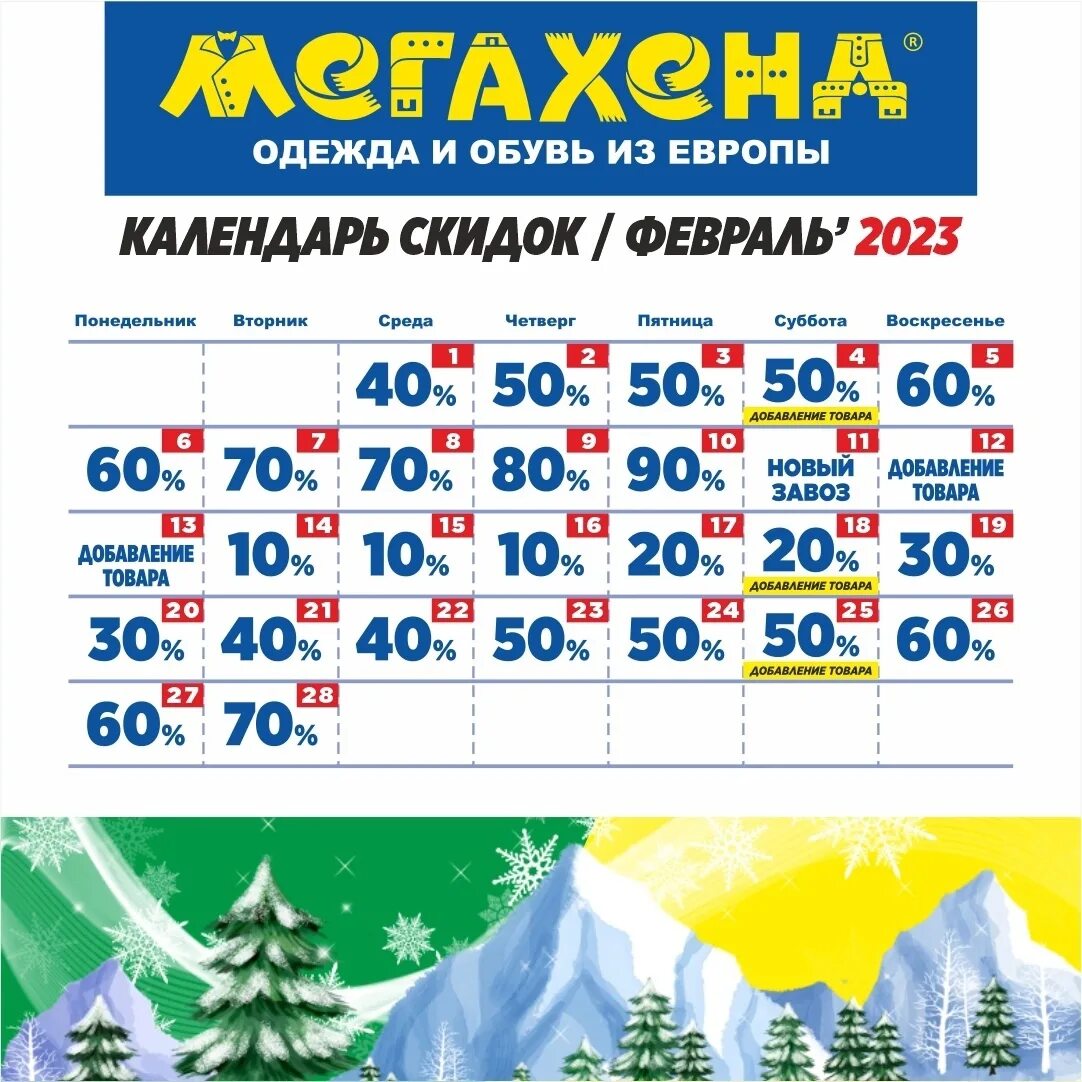 МЕГАХЕНД®
ОДЕЖДА И ОБУВЬ ИЗ ЕВРОПЫ

КАЛЕНДАРЬ СКИДОК / ФЕВРАЛЬ' 2023

| Понедельник | Вторник | Среда | Четверг | Пятница | Суббота | Воскресенье |
|---|---|---|---|---|---|---|
| | | 1 40% | 2 50% | 3 50% | 4 50% ДОБАВЛЕНИЕ ТОВАРА | 5 60% |
| 6 60% | 7 70% | 8 70% | 9 80% | 10 90% | 11 НОВЫЙ ЗАВОЗ | 12 ДОБАВЛЕНИЕ ТОВАРА |
| 13 ДОБАВЛЕНИЕ ТОВАРА | 14 10% | 15 10% | 16 10% | 17 20% | 18 20% ДОБАВЛЕНИЕ ТОВАРА | 19 30% |
| 20 30% | 21 40% | 22 40% | 23 50% | 24 50% | 25 50% ДОБАВЛЕНИЕ ТОВАРА | 26 60% |
| 27 60% | 28 70% | | | | | |